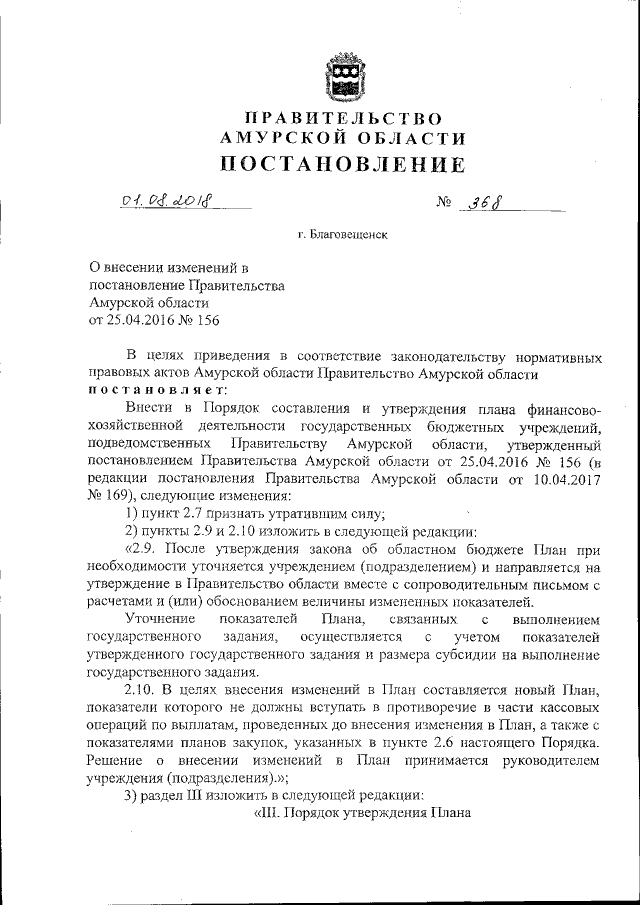 ПРАВИТЕЛЬСТВО
АМУРСКОЙ ОБЛАСТИ
ПОСТАНОВЛЕНИЕ

01.08.2018 № 368

г. Благовещенск

О внесении изменений в постановление Правительства Амурской области от 25.04.2016 № 156

В целях приведения в соответствие законодательству нормативных правовых актов Амурской области Правительство Амурской области постановляет:

Внести в Порядок составления и утверждения плана финансово-хозяйственной деятельности государственных бюджетных учреждений, подведомственных Правительству Амурской области, утвержденный постановлением Правительства Амурской области от 25.04.2016 № 156 (в редакции постановления Правительства Амурской области от 10.04.2017 № 169), следующие изменения:

1) пункт 2.7 признать утратившим силу;

2) пункты 2.9 и 2.10 изложить в следующей редакции:

«2.9. После утверждения закона об областном бюджете План при необходимости уточняется учреждением (подразделением) и направляется на утверждение в Правительство области вместе с сопроводительным письмом с расчетами и (или) обоснованием величины измененных показателей.

Уточнение показателей Плана, связанных с выполнением государственного задания, осуществляется с учетом показателей утвержденного государственного задания и размера субсидии на выполнение государственного задания.

2.10. В целях внесения изменений в План составляется новый План, показатели которого не должны вступать в противоречие в части кассовых операций по выплатам, проведенных до внесения изменения в План, а также с показателями планов закупок, указанных в пункте 2.6 настоящего Порядка. Решение о внесении изменений в План принимается руководителем учреждения (подразделения).»;

3) раздел III изложить в следующей редакции:

«III. Порядок утверждения Плана